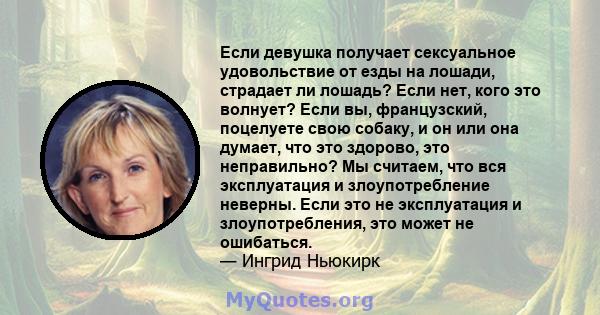 Если девушка получает сексуальное удовольствие от езды на лошади, страдает ли лошадь? Если нет, кого это волнует? Если вы, французский, поцелуете свою собаку, и он или она думает, что это здорово, это неправильно? Мы считаем, что вся эксплуатация и злоупотребление неверны. Если это не эксплуатация и злоупотребления, это может не ошибаться.
— Ингрид Ньюкирк

MyQuotes.org